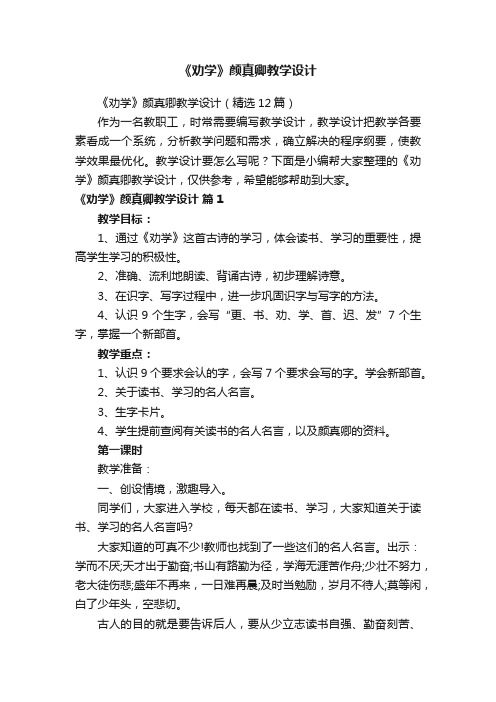 《劝学》颜真卿教学设计

《劝学》颜真卿教学设计（精选12篇）

作为一名教职工，时常需要编写教学设计，教学设计把教学各要素看成一个系统，分析教学问题和需求，确立解决的程序纲要，使教学效果最优化。教学设计要怎么写呢？下面是小编帮大家整理的《劝学》颜真卿教学设计，仅供参考，希望能够帮助到大家。

《劝学》颜真卿教学设计 篇1

教学目标：

1、通过《劝学》这首古诗的学习，体会读书、学习的重要性，提高学生学习的积极性。

2、准确、流利地朗读、背诵古诗，初步理解诗意。

3、在识字、写字过程中，进一步巩固识字与写字的方法。

4、认识9个生字，会写“更、书、劝、学、首、迟、发”7个生字，掌握一个新部首。

教学重点：

1、认识9个要求会认的字，会写7个要求会写的字。学会新部首。

2、关于读书、学习的名人名言。

3、生字卡片。

4、学生提前查阅有关读书的名人名言，以及颜真卿的资料。

第一课时

教学准备：

一、创设情境，激趣导入。

同学们，大家进入学校，每天都在读书、学习，大家知道关于读书、学习的名人名言吗?

大家知道的可真不少!教师也找到了一些这们的名人名言。出示：学而不厌;天才出于勤奋;书山有路勤为径，学海无涯苦作舟;少壮不努力，老大徒伤悲;盛年不再来，一日难再晨;及时当勉励，岁月不待人;莫等闲，白了少年头，空悲切。

古人的目的就是要告诉后人，要从少立志读书自强、勤奋刻苦、